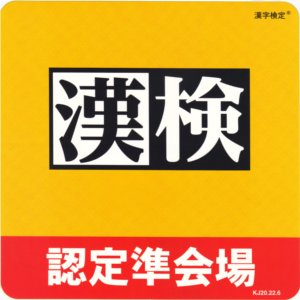 漢字検定®

漢検

認定準会場

KJ20.22.6